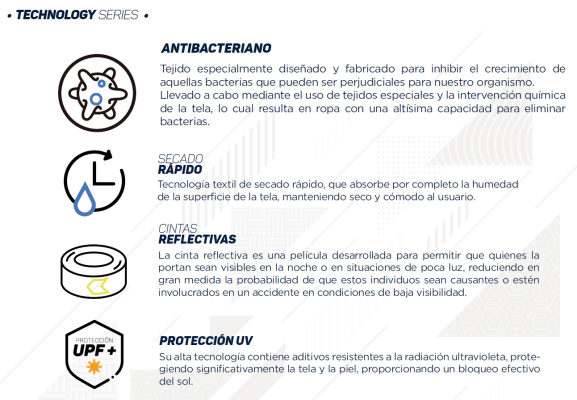 • TECHNOLOGY SERIES •

ANTIBACTERIANO

Tejido especialmente diseñado y fabricado para inhibir el crecimiento de aquellas bacterias que pueden ser perjudiciales para nuestro organismo. Llevado a cabo mediante el uso de tejidos especiales y la intervención química de la tela, lo cual resulta en ropa con una altísima capacidad para eliminar bacterias.

SECADO
RÁPIDO

Tecnología textil de secado rápido, que absorbe por completo la humedad de la superficie de la tela, manteniendo seco y cómodo al usuario.

CINTAS
REFLECTIVAS

La cinta reflectiva es una película desarrollada para permitir que quienes la portan sean visibles en la noche o en situaciones de poca luz, reduciendo en gran medida la probabilidad de que estos individuos sean causantes o estén involucrados en un accidente en condiciones de baja visibilidad.

PROTECCIÓN
UPF +

PROTECCIÓN UV

Su alta tecnología contiene aditivos resistentes a la radiación ultravioleta, protegiendo significativamente la tela y la piel, proporcionando un bloqueo efectivo del sol.